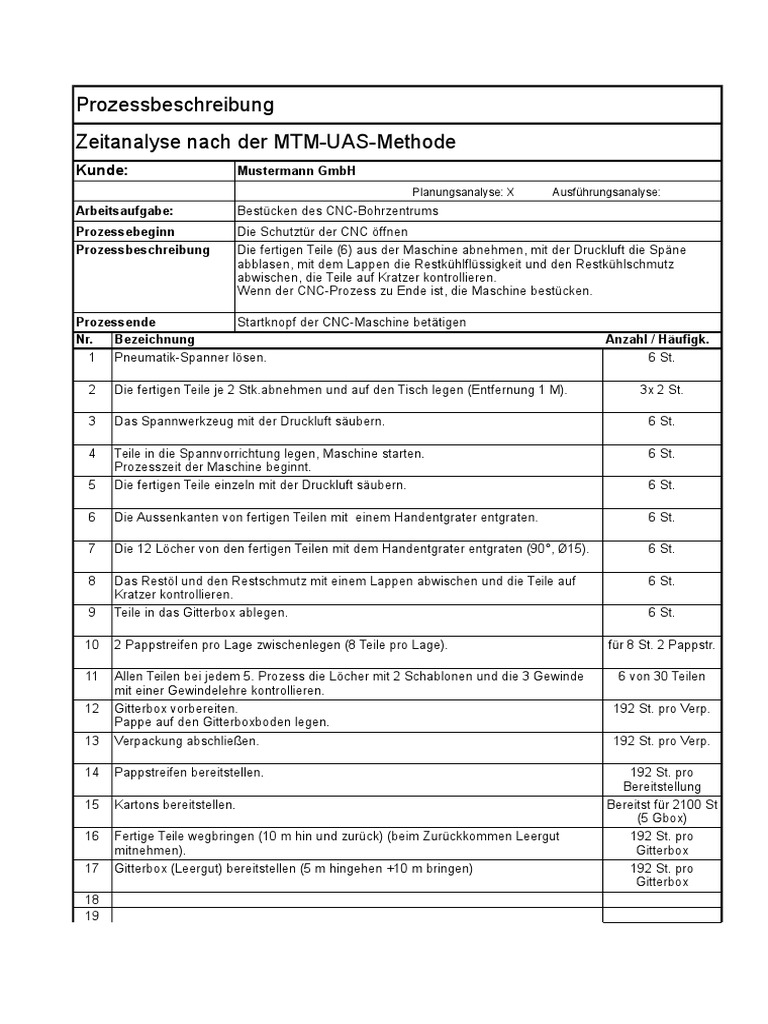 Prozessbeschreibung

Zeitanalyse nach der MTM-UAS-Methode

| Kunde: | Mustermann GmbH |
|---|---|
| | Planungsanalyse: X Ausführungsanalyse: |
| Arbeitsaufgabe: | Bestücken des CNC-Bohrzentrums |
| Prozessebeginn | Die Schutztür der CNC öffnen |
| Prozessbeschreibung | Die fertigen Teile (6) aus der Maschine abnehmen, mit der Druckluft die Späne abblasen, mit dem Lappen die Restkühlflüssigkeit und den Restkühlschmutz abwischen, die Teile auf Kratzer kontrollieren. Wenn der CNC-Prozess zu Ende ist, die Maschine bestücken. |
| Prozessende | Startknopf der CNC-Maschine betätigen |

| Nr. | Bezeichnung | Anzahl / Häufigk. |
|---|---|---|
| 1 | Pneumatik-Spanner lösen. | 6 St. |
| 2 | Die fertigen Teile je 2 Stk.abnehmen und auf den Tisch legen (Entfernung 1 M). | 3x 2 St. |
| 3 | Das Spannwerkzeug mit der Druckluft säubern. | 6 St. |
| 4 | Teile in die Spannvorrichtung legen, Maschine starten. Prozesszeit der Maschine beginnt. | 6 St. |
| 5 | Die fertigen Teile einzeln mit der Druckluft säubern. | 6 St. |
| 6 | Die Aussenkanten von fertigen Teilen mit einem Handentgrater entgraten. | 6 St. |
| 7 | Die 12 Löcher von den fertigen Teilen mit dem Handentgrater entgraten (90°, Ø15). | 6 St. |
| 8 | Das Restöl und den Restschmutz mit einem Lappen abwischen und die Teile auf Kratzer kontrollieren. | 6 St. |
| 9 | Teile in das Gitterbox ablegen. | 6 St. |
| 10 | 2 Pappstreifen pro Lage zwischenlegen (8 Teile pro Lage). | für 8 St. 2 Pappstr. |
| 11 | Allen Teilen bei jedem 5. Prozess die Löcher mit 2 Schablonen und die 3 Gewinde mit einer Gewindelehre kontrollieren. | 6 von 30 Teilen |
| 12 | Gitterbox vorbereiten. Pappe auf den Gitterboxboden legen. | 192 St. pro Verp. |
| 13 | Verpackung abschließen. | 192 St. pro Verp. |
| 14 | Pappstreifen bereitstellen. | 192 St. pro Bereitstellung |
| 15 | Kartons bereitstellen. | Bereitst für 2100 St (5 Gbox) |
| 16 | Fertige Teile wegbringen (10 m hin und zurück) (beim Zurückkommen Leergut mitnehmen). | 192 St. pro Gitterbox |
| 17 | Gitterbox (Leergut) bereitstellen (5 m hingehen +10 m bringen) | 192 St. pro Gitterbox |
| 18 | | |
| 19 | | |